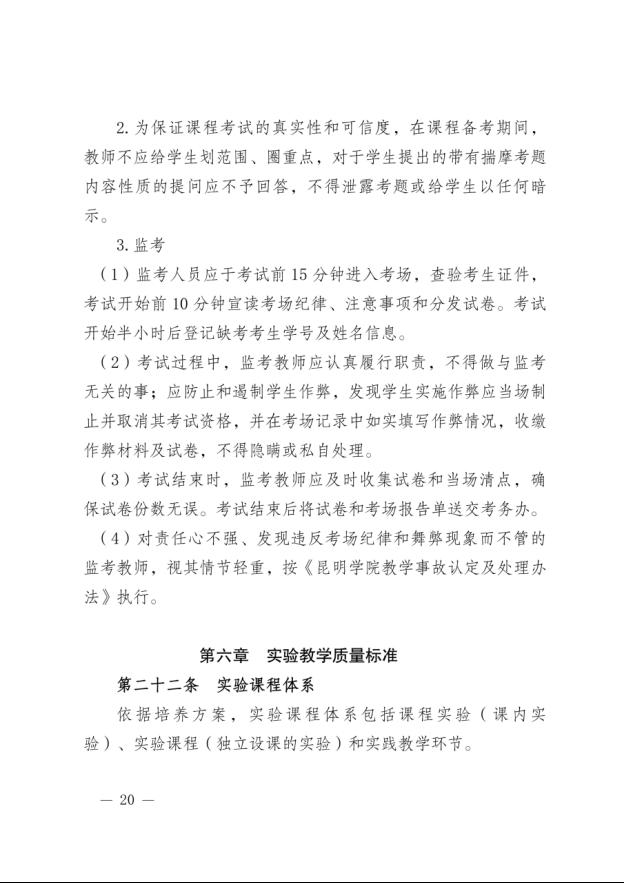 2. 为保证课程考试的真实性和可信度，在课程备考期间，教师不应给学生划范围、圈重点，对于学生提出的带有揣摩考题内容性质的提问应不予回答，不得泄露考题或给学生以任何暗示。

3. 监考

（1）监考人员应于考试前 15 分钟进入考场，查验考生证件，考试开始前 10 分钟宣读考场纪律、注意事项和分发试卷。考试开始半小时后登记缺考考生学号及姓名信息。

（2）考试过程中，监考教师应认真履行职责，不得做与监考无关的事；应防止和遏制学生作弊，发现学生实施作弊应当场制止并取消其考试资格，并在考场记录中如实填写作弊情况，收缴作弊材料及试卷，不得隐瞒或私自处理。

（3）考试结束时，监考教师应及时收集试卷和当场清点，确保试卷份数无误。考试结束后将试卷和考场报告单送交考务办。

（4）对责任心不强、发现违反考场纪律和舞弊现象而不管的监考教师，视其情节轻重，按《昆明学院教学事故认定及处理办法》执行。

第六章　实验教学质量标准

第二十二条　实验课程体系

依据培养方案，实验课程体系包括课程实验（课内实验）、实验课程（独立设课的实验）和实践教学环节。

— 20 —